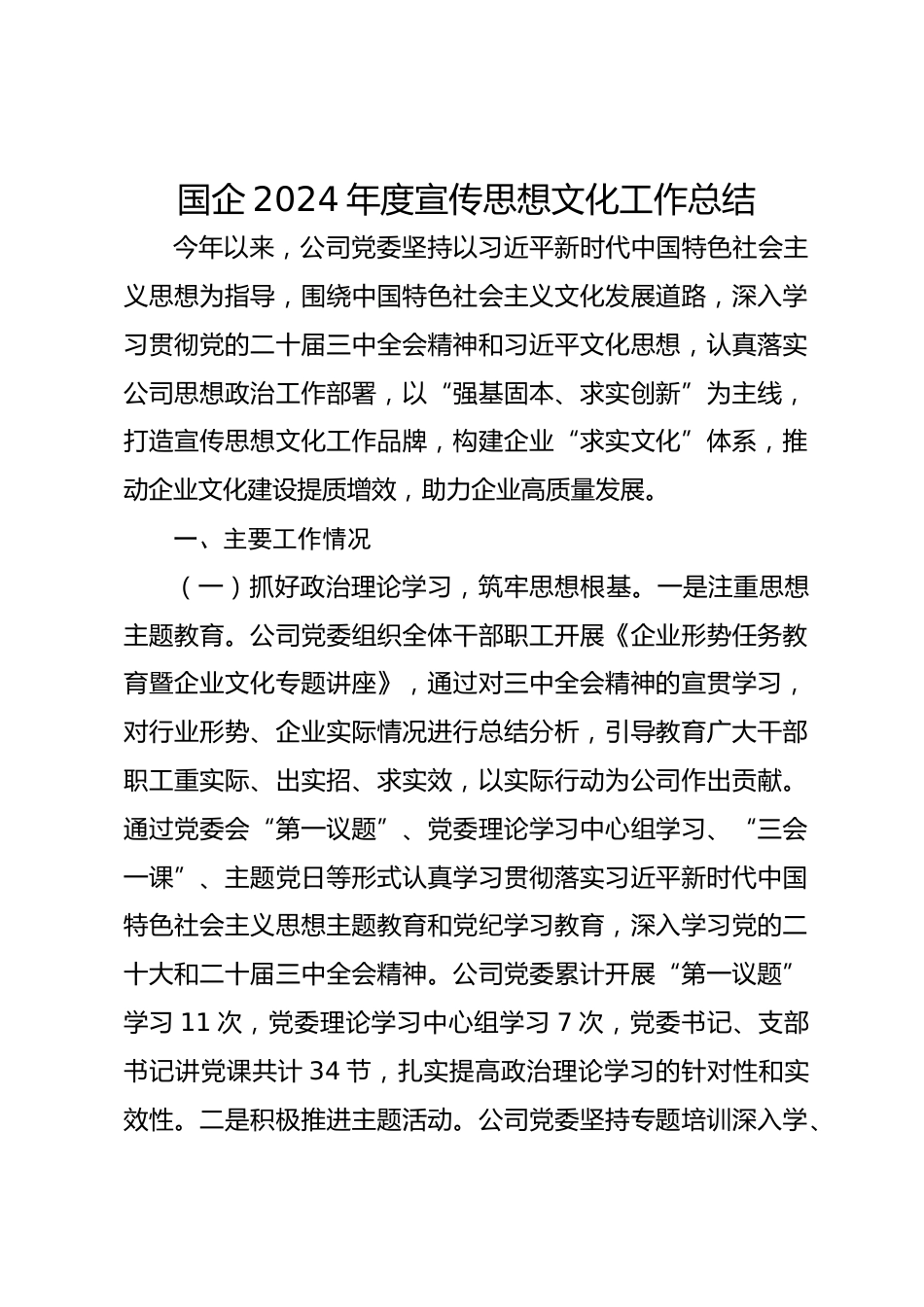 国企 2024 年度宣传思想文化工作总结

今年以来，公司党委坚持以习近平新时代中国特色社会主义思想为指导，围绕中国特色社会主义文化发展道路，深入学习贯彻党的二十届三中全会精神和习近平文化思想，认真落实公司思想政治工作部署，以“强基固本、求实创新”为主线，打造宣传思想文化工作品牌，构建企业“求实文化”体系，推动企业文化建设提质增效，助力企业高质量发展。

一、主要工作情况

（一）抓好政治理论学习，筑牢思想根基。一是注重思想主题教育。公司党委组织全体干部职工开展《企业形势任务教育暨企业文化专题讲座》，通过对三中全会精神的宣贯学习，对行业形势、企业实际情况进行总结分析，引导教育广大干部职工重实际、出实招、求实效，以实际行动为公司作出贡献。通过党委会“第一议题”、党委理论学习中心组学习、“三会一课”、主题党日等形式认真学习贯彻落实习近平新时代中国特色社会主义思想主题教育和党纪学习教育，深入学习党的二十大和二十届三中全会精神。公司党委累计开展“第一议题”学习 11 次，党委理论学习中心组学习 7 次，党委书记、支部书记讲党课共计 34 节，扎实提高政治理论学习的针对性和实效性。二是积极推进主题活动。公司党委坚持专题培训深入学、